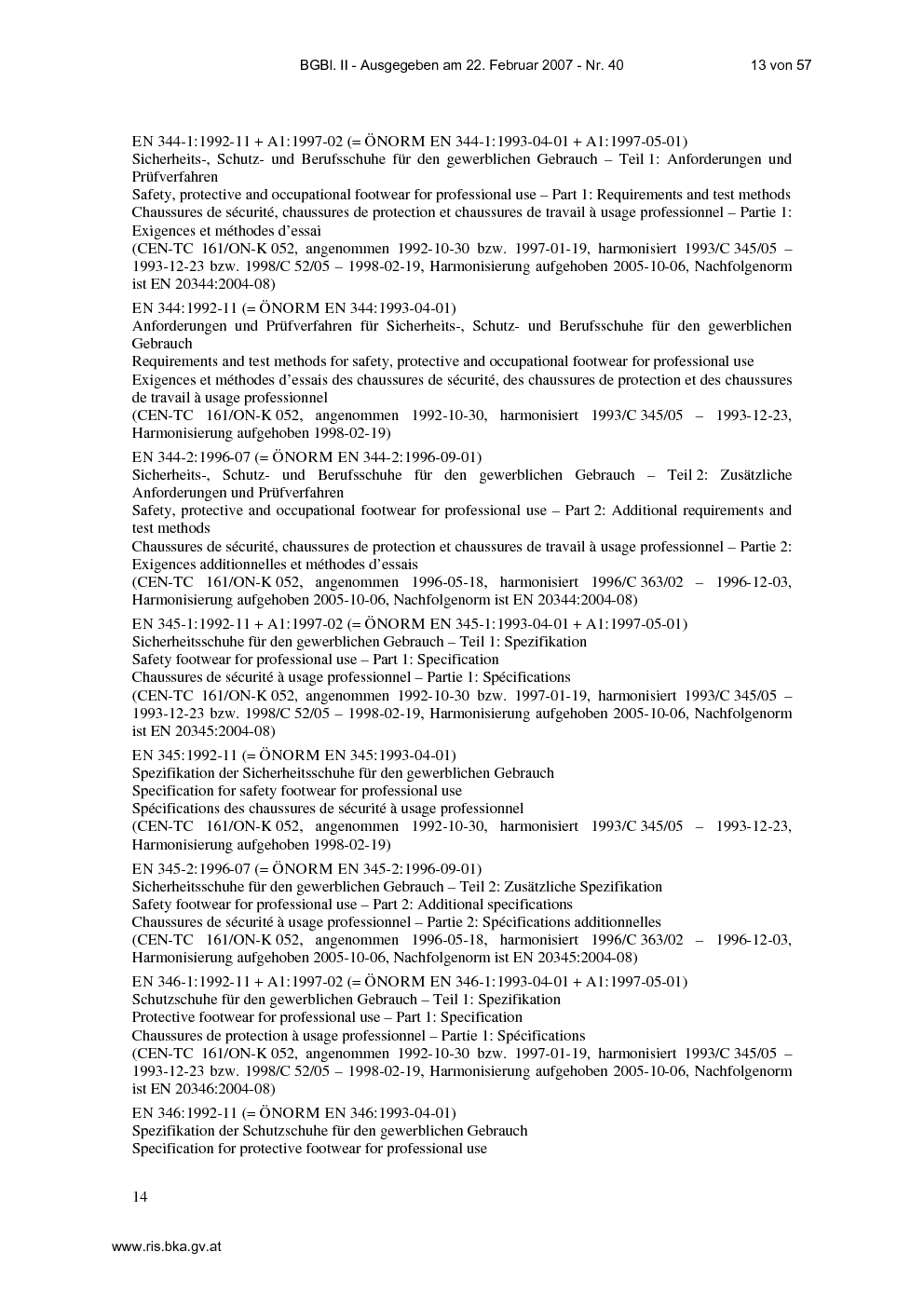 BGBl. II - Ausgegeben am 22. Februar 2007 - Nr. 40 13 von 57

EN 344-1:1992-11 + A1:1997-02 (= ÖNORM EN 344-1:1993-04-01 + A1:1997-05-01)
Sicherheits-, Schutz- und Berufsschuhe für den gewerblichen Gebrauch – Teil 1: Anforderungen und Prüfverfahren
Safety, protective and occupational footwear for professional use – Part 1: Requirements and test methods
Chaussures de sécurité, chaussures de protection et chaussures de travail à usage professionnel – Partie 1: Exigences et méthodes d'essai
(CEN-TC 161/ON-K 052, angenommen 1992-10-30 bzw. 1997-01-19, harmonisiert 1993/C 345/05 – 1993-12-23 bzw. 1998/C 52/05 – 1998-02-19, Harmonisierung aufgehoben 2005-10-06, Nachfolgenorm ist EN 20344:2004-08)

EN 344:1992-11 (= ÖNORM EN 344:1993-04-01)
Anforderungen und Prüfverfahren für Sicherheits-, Schutz- und Berufsschuhe für den gewerblichen Gebrauch
Requirements and test methods for safety, protective and occupational footwear for professional use
Exigences et méthodes d'essais des chaussures de sécurité, des chaussures de protection et des chaussures de travail à usage professionnel
(CEN-TC 161/ON-K 052, angenommen 1992-10-30, harmonisiert 1993/C 345/05 – 1993-12-23, Harmonisierung aufgehoben 1998-02-19)

EN 344-2:1996-07 (= ÖNORM EN 344-2:1996-09-01)
Sicherheits-, Schutz- und Berufsschuhe für den gewerblichen Gebrauch – Teil 2: Zusätzliche Anforderungen und Prüfverfahren
Safety, protective and occupational footwear for professional use – Part 2: Additional requirements and test methods
Chaussures de sécurité, chaussures de protection et chaussures de travail à usage professionnel – Partie 2: Exigences additionnelles et méthodes d'essais
(CEN-TC 161/ON-K 052, angenommen 1996-05-18, harmonisiert 1996/C 363/02 – 1996-12-03, Harmonisierung aufgehoben 2005-10-06, Nachfolgenorm ist EN 20344:2004-08)

EN 345-1:1992-11 + A1:1997-02 (= ÖNORM EN 345-1:1993-04-01 + A1:1997-05-01)
Sicherheitsschuhe für den gewerblichen Gebrauch – Teil 1: Spezifikation
Safety footwear for professional use – Part 1: Specification
Chaussures de sécurité à usage professionnel – Partie 1: Spécifications
(CEN-TC 161/ON-K 052, angenommen 1992-10-30 bzw. 1997-01-19, harmonisiert 1993/C 345/05 – 1993-12-23 bzw. 1998/C 52/05 – 1998-02-19, Harmonisierung aufgehoben 2005-10-06, Nachfolgenorm ist EN 20345:2004-08)

EN 345:1992-11 (= ÖNORM EN 345:1993-04-01)
Spezifikation der Sicherheitsschuhe für den gewerblichen Gebrauch
Specification for safety footwear for professional use
Spécifications des chaussures de sécurité à usage professionnel
(CEN-TC 161/ON-K 052, angenommen 1992-10-30, harmonisiert 1993/C 345/05 – 1993-12-23, Harmonisierung aufgehoben 1998-02-19)

EN 345-2:1996-07 (= ÖNORM EN 345-2:1996-09-01)
Sicherheitsschuhe für den gewerblichen Gebrauch – Teil 2: Zusätzliche Spezifikation
Safety footwear for professional use – Part 2: Additional specifications
Chaussures de sécurité à usage professionnel – Partie 2: Spécifications additionnelles
(CEN-TC 161/ON-K 052, angenommen 1996-05-18, harmonisiert 1996/C 363/02 – 1996-12-03, Harmonisierung aufgehoben 2005-10-06, Nachfolgenorm ist EN 20345:2004-08)

EN 346-1:1992-11 + A1:1997-02 (= ÖNORM EN 346-1:1993-04-01 + A1:1997-05-01)
Schutzschuhe für den gewerblichen Gebrauch – Teil 1: Spezifikation
Protective footwear for professional use – Part 1: Specification
Chaussures de protection à usage professionnel – Partie 1: Spécifications
(CEN-TC 161/ON-K 052, angenommen 1992-10-30 bzw. 1997-01-19, harmonisiert 1993/C 345/05 – 1993-12-23 bzw. 1998/C 52/05 – 1998-02-19, Harmonisierung aufgehoben 2005-10-06, Nachfolgenorm ist EN 20346:2004-08)

EN 346:1992-11 (= ÖNORM EN 346:1993-04-01)
Spezifikation der Schutzschuhe für den gewerblichen Gebrauch
Specification for protective footwear for professional use

14

www.ris.bka.gv.at